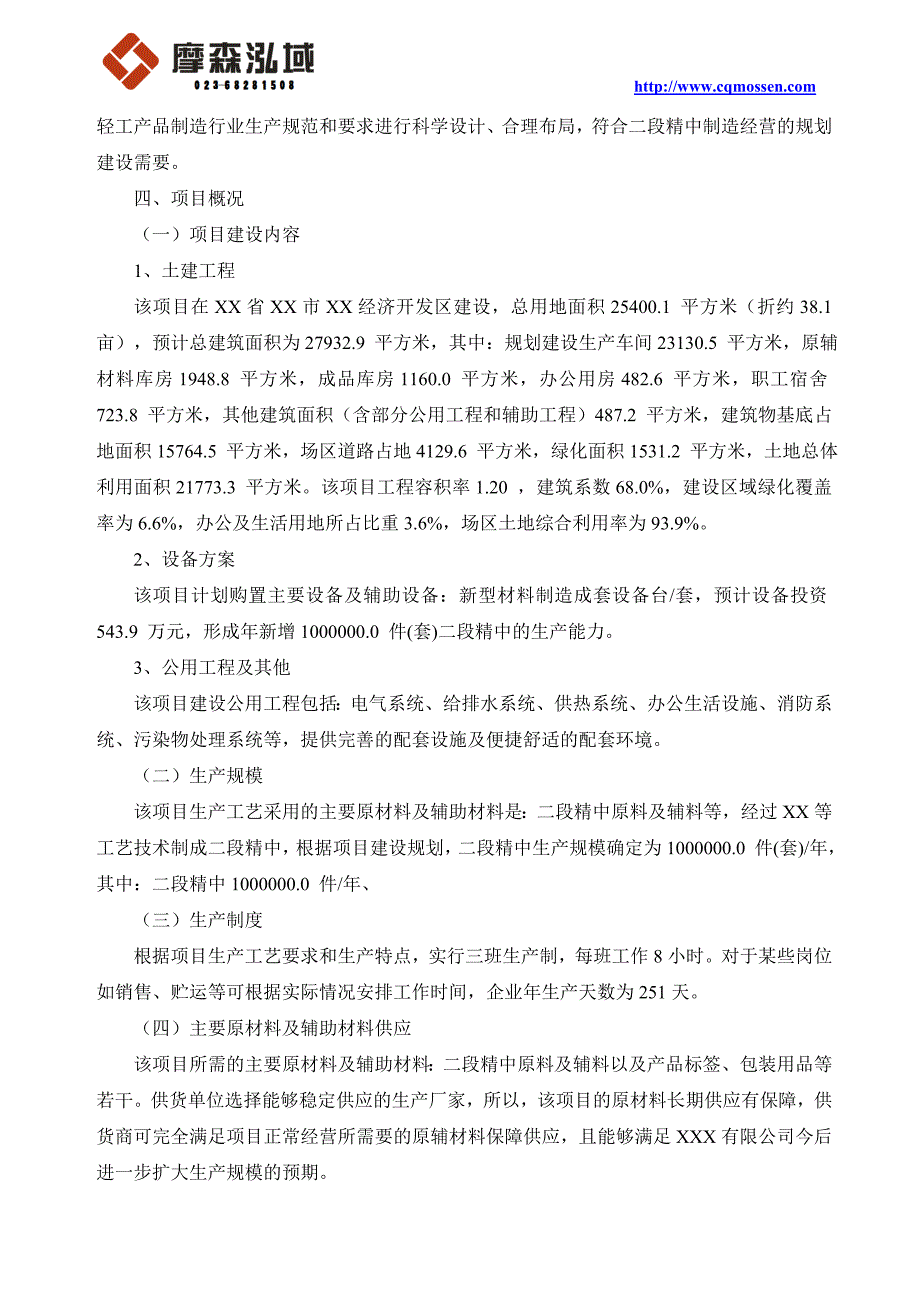 摩森泓域
023-68281508

http://www.cqmossen.com

轻工产品制造行业生产规范和要求进行科学设计、合理布局，符合二段精中制造经营的规划建设需要。

四、项目概况

（一）项目建设内容

1、土建工程

该项目在 XX 省 XX 市 XX 经济开发区建设，总用地面积 25400.1 平方米（折约 38.1 亩），预计总建筑面积为 27932.9 平方米，其中：规划建设生产车间 23130.5 平方米，原辅材料库房 1948.8 平方米，成品库房 1160.0 平方米，办公用房 482.6 平方米，职工宿舍 723.8 平方米，其他建筑面积（含部分公用工程和辅助工程）487.2 平方米，建筑物基底占地面积 15764.5 平方米，场区道路占地 4129.6 平方米，绿化面积 1531.2 平方米，土地总体利用面积 21773.3 平方米。该项目工程容积率 1.20 ，建筑系数 68.0%，建设区域绿化覆盖率为 6.6%，办公及生活用地所占比重 3.6%，场区土地综合利用率为 93.9%。

2、设备方案

该项目计划购置主要设备及辅助设备：新型材料制造成套设备台/套，预计设备投资 543.9 万元，形成年新增 1000000.0 件(套)二段精中的生产能力。

3、公用工程及其他

该项目建设公用工程包括：电气系统、给排水系统、供热系统、办公生活设施、消防系统、污染物处理系统等，提供完善的配套设施及便捷舒适的配套环境。

（二）生产规模

该项目生产工艺采用的主要原材料及辅助材料是：二段精中原料及辅料等，经过 XX 等工艺技术制成二段精中，根据项目建设规划，二段精中生产规模确定为 1000000.0 件(套)/年，其中：二段精中 1000000.0 件/年、

（三）生产制度

根据项目生产工艺要求和生产特点，实行三班生产制，每班工作 8 小时。对于某些岗位如销售、贮运等可根据实际情况安排工作时间，企业年生产天数为 251 天。

（四）主要原材料及辅助材料供应

该项目所需的主要原材料及辅助材料：二段精中原料及辅料以及产品标签、包装用品等若干。供货单位选择能够稳定供应的生产厂家，所以，该项目的原材料长期供应有保障，供货商可完全满足项目正常经营所需要的原辅材料保障供应，且能够满足 XXX 有限公司今后进一步扩大生产规模的预期。